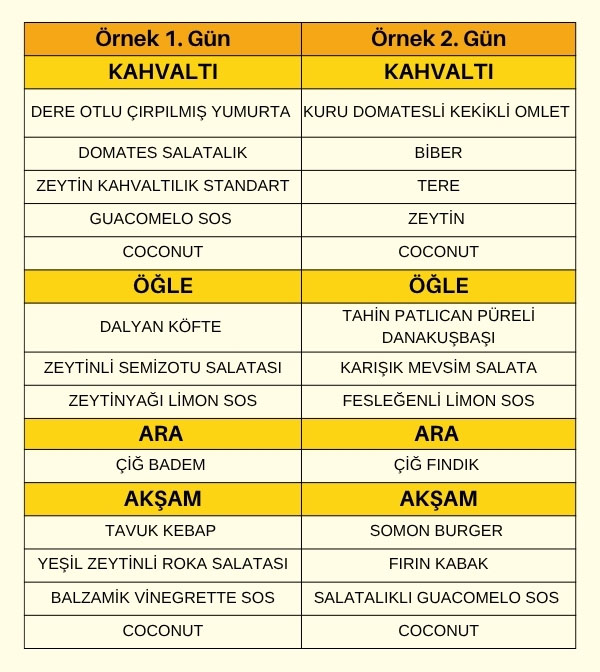 | Örnek 1. Gün | Örnek 2. Gün |
|---|---|
| KAHVALTI | KAHVALTI |
| DERE OTLU ÇIRPILMIŞ YUMURTA | KURU DOMATESLİ KEKİKLİ OMLET |
| DOMATES SALATALIK | BİBER |
| ZEYTİN KAHVALTILIK STANDART | TERE |
| GUACOMELO SOS | ZEYTİN |
| COCONUT | COCONUT |
| ÖĞLE | ÖĞLE |
| DALYAN KÖFTE | TAHİN PATLICAN PÜRELİ DANAKUŞBAŞI |
| ZEYTİNLİ SEMİZOTU SALATASI | KARIŞIK MEVSİM SALATA |
| ZEYTİNYAĞI LİMON SOS | FESLEĞENLİ LİMON SOS |
| ARA | ARA |
| ÇİĞ BADEM | ÇİĞ FINDIK |
| AKŞAM | AKŞAM |
| TAVUK KEBAP | SOMON BURGER |
| YEŞİL ZEYTİNLİ ROKA SALATASI | FIRIN KABAK |
| BALZAMİK VİNEGRETTE SOS | SALATALIKLI GUACOMELO SOS |
| COCONUT | COCONUT |